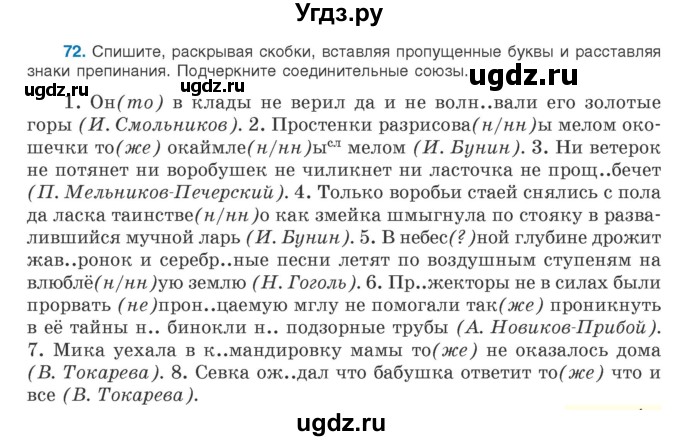 Угдз.ру

72. Спишите, раскрывая скобки, вставляя пропущенные буквы и расставляя знаки препинания. Подчеркните соединительные союзы.

ugdz.ru

ugdz.ru ugdz.ru

1. Он(то) в клады не верил да и не волн..вали его золотые горы (И. Смольников). 2. Простенки разрисова(н/нн)ы мелом окошечки то(же) окаймле(н/нн)ы$^{сл}$ мелом (И. Бунин). 3. Ни ветерок не потянет ни воробушек не чиликнет ни ласточка не прощ..бечет (П. Мельников-Печерский). 4. Только воробьи стаей снялись с пола да ласка таинстве(н/нн)о как змейка шмыгнула по стояку в развалившийся мучной ларь (И. Бунин). 5. В небес(?)ной глубине дрожит жав..ронок и серебр..ные песни летят по воздушным ступеням на влюблё(н/нн)ую землю (Н. Гоголь). 6. Пр..жекторы не в силах были прорвать (не)прон..цаемую мглу не помогали так(же) проникнуть в её тайны н.. бинокли н.. подзорные трубы (А. Новиков-Прибой). 7. Мика уехала в к..мандировку мамы то(же) не оказалось дома (В. Токарева). 8. Севка ож..дал что бабушка ответит то(же) что и все (В. Токарева).

ugdz.ru